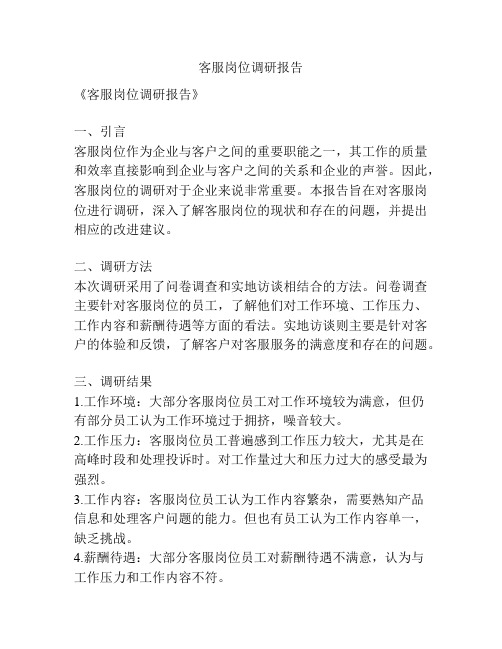 客服岗位调研报告

《客服岗位调研报告》

一、引言
客服岗位作为企业与客户之间的重要职能之一，其工作的质量和效率直接影响到企业与客户之间的关系和企业的声誉。因此，客服岗位的调研对于企业来说非常重要。本报告旨在对客服岗位进行调研，深入了解客服岗位的现状和存在的问题，并提出相应的改进建议。

二、调研方法
本次调研采用了问卷调查和实地访谈相结合的方法。问卷调查主要针对客服岗位的员工，了解他们对工作环境、工作压力、工作内容和薪酬待遇等方面的看法。实地访谈则主要是针对客户的体验和反馈，了解客户对客服服务的满意度和存在的问题。

三、调研结果
1.工作环境：大部分客服岗位员工对工作环境较为满意，但仍有部分员工认为工作环境过于拥挤，噪音较大。
2.工作压力：客服岗位员工普遍感到工作压力较大，尤其是在高峰时段和处理投诉时。对工作量过大和压力过大的感受最为强烈。
3.工作内容：客服岗位员工认为工作内容繁杂，需要熟知产品信息和处理客户问题的能力。但也有员工认为工作内容单一，缺乏挑战。
4.薪酬待遇：大部分客服岗位员工对薪酬待遇不满意，认为与工作压力和工作内容不符。